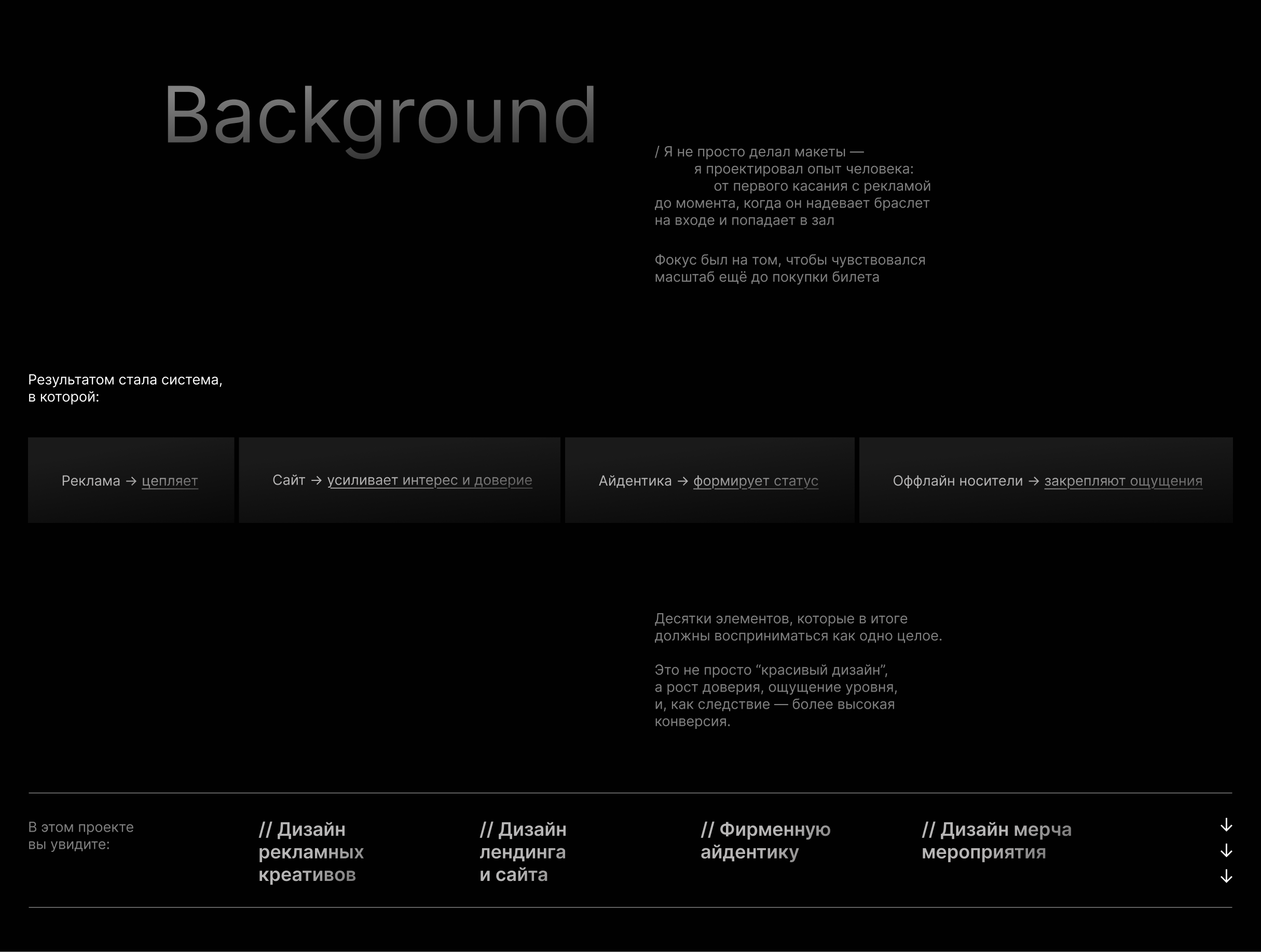 Background

/ Я не просто делал макеты — я проектировал опыт человека: от первого касания с рекламой до момента, когда он надевает браслет на входе и попадает в зал

Фокус был на том, чтобы чувствовался масштаб ещё до покупки билета

Результатом стала система, в которой:

Реклама → цепляет

Сайт → усиливает интерес и доверие

Айдентика → формирует статус

Оффлайн носители → закрепляют ощущения

Десятки элементов, которые в итоге должны восприниматься как одно целое.

Это не просто “красивый дизайн”, а рост доверия, ощущение уровня, и, как следствие — более высокая конверсия.

В этом проекте вы увидите:

// Дизайн рекламных креативов

// Дизайн лендинга и сайта

// Фирменную айдентику

// Дизайн мерча мероприятия

↓
↓
↓